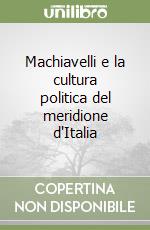 unilibro

Machiavelli e la cultura politica del meridione d'Italia

COPERTINA NON DISPONIBILE